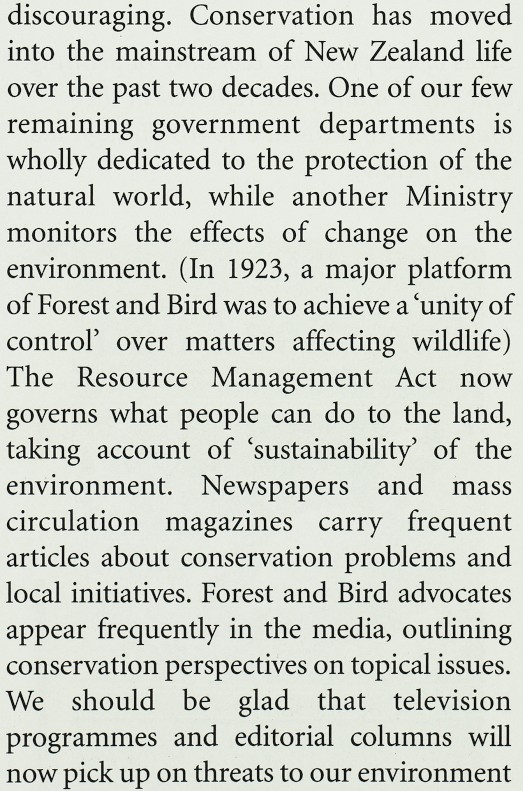 discouraging. Conservation has moved into the mainstream of New Zealand life over the past two decades. One of our few remaining government departments is wholly dedicated to the protection of the natural world, while another Ministry monitors the effects of change on the environment. (In 1923, a major platform of Forest and Bird was to achieve a 'unity of control' over matters affecting wildlife) The Resource Management Act now governs what people can do to the land, taking account of 'sustainability' of the environment. Newspapers and mass circulation magazines carry frequent articles about conservation problems and local initiatives. Forest and Bird advocates appear frequently in the media, outlining conservation perspectives on topical issues. We should be glad that television programmes and editorial columns will now pick up on threats to our environment